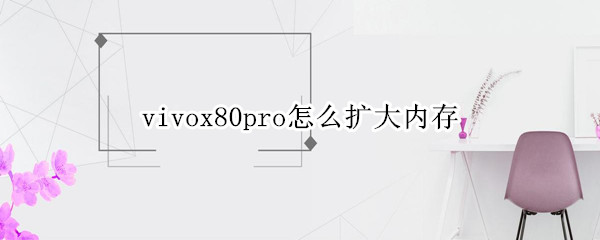 vivox80pro怎么扩大内存